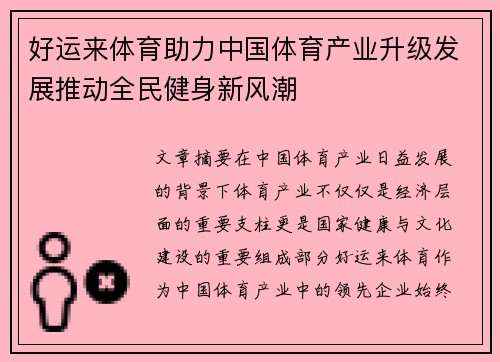 好运来体育助力中国体育产业升级发展推动全民健身新风潮

文章摘要在中国体育产业日益发展的背景下体育产业不仅仅是经济层面的重要支柱更是国家健康与文化建设的重要组成部分好运来体育作为中国体育产业中的领先企业始终